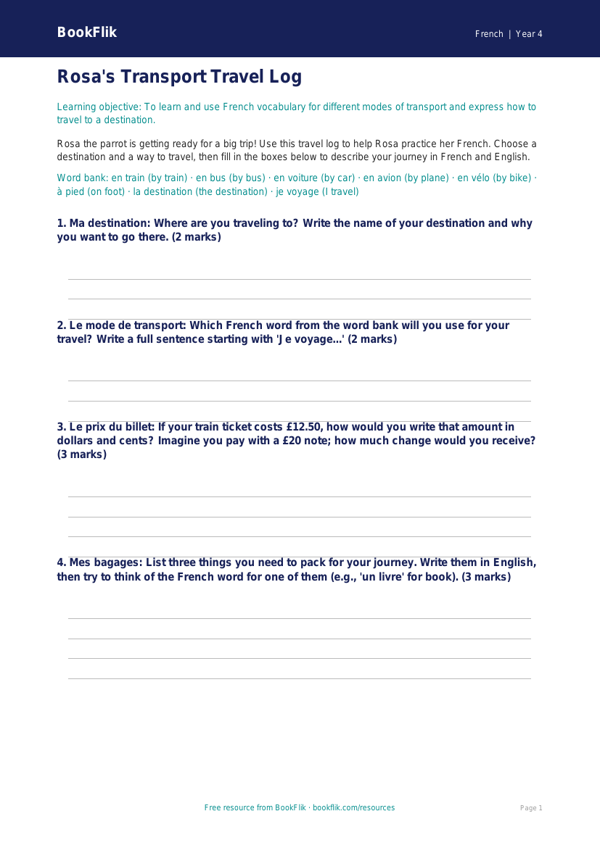 BookFlik

French | Year 4

Rosa's Transport Travel Log

Learning objective: To learn and use French vocabulary for different modes of transport and express how to travel to a destination.

Rosa the parrot is getting ready for a big trip! Use this travel log to help Rosa practice her French. Choose a destination and a way to travel, then fill in the boxes below to describe your journey in French and English.

Word bank: en train (by train) · en bus (by bus) · en voiture (by car) · en avion (by plane) · en vélo (by bike) · à pied (on foot) · la destination (the destination) · je voyage (I travel)

1. Ma destination: Where are you traveling to? Write the name of your destination and why you want to go there. (2 marks)

2. Le mode de transport: Which French word from the word bank will you use for your travel? Write a full sentence starting with 'Je voyage...' (2 marks)

3. Le prix du billet: If your train ticket costs £12.50, how would you write that amount in dollars and cents? Imagine you pay with a £20 note; how much change would you receive? (3 marks)

4. Mes bagages: List three things you need to pack for your journey. Write them in English, then try to think of the French word for one of them (e.g., 'un livre' for book). (3 marks)

Free resource from BookFlik · bookflik.com/resources

Page 1